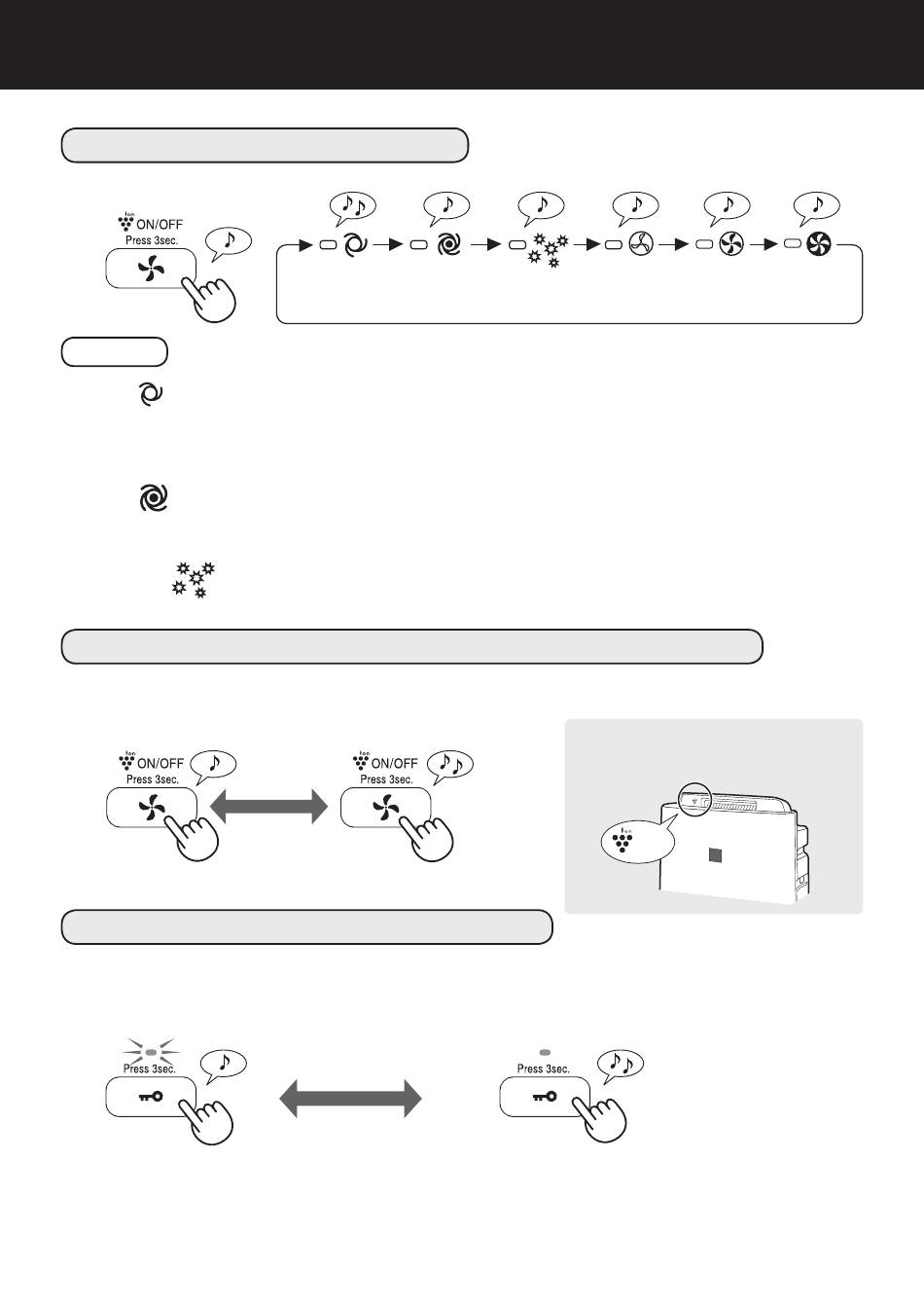 Ion
ON/OFF
Press 3sec.

Ion
ON/OFF
Press 3sec.

Ion
ON/OFF
Press 3sec.

Ion

Press 3sec.

Press 3sec.